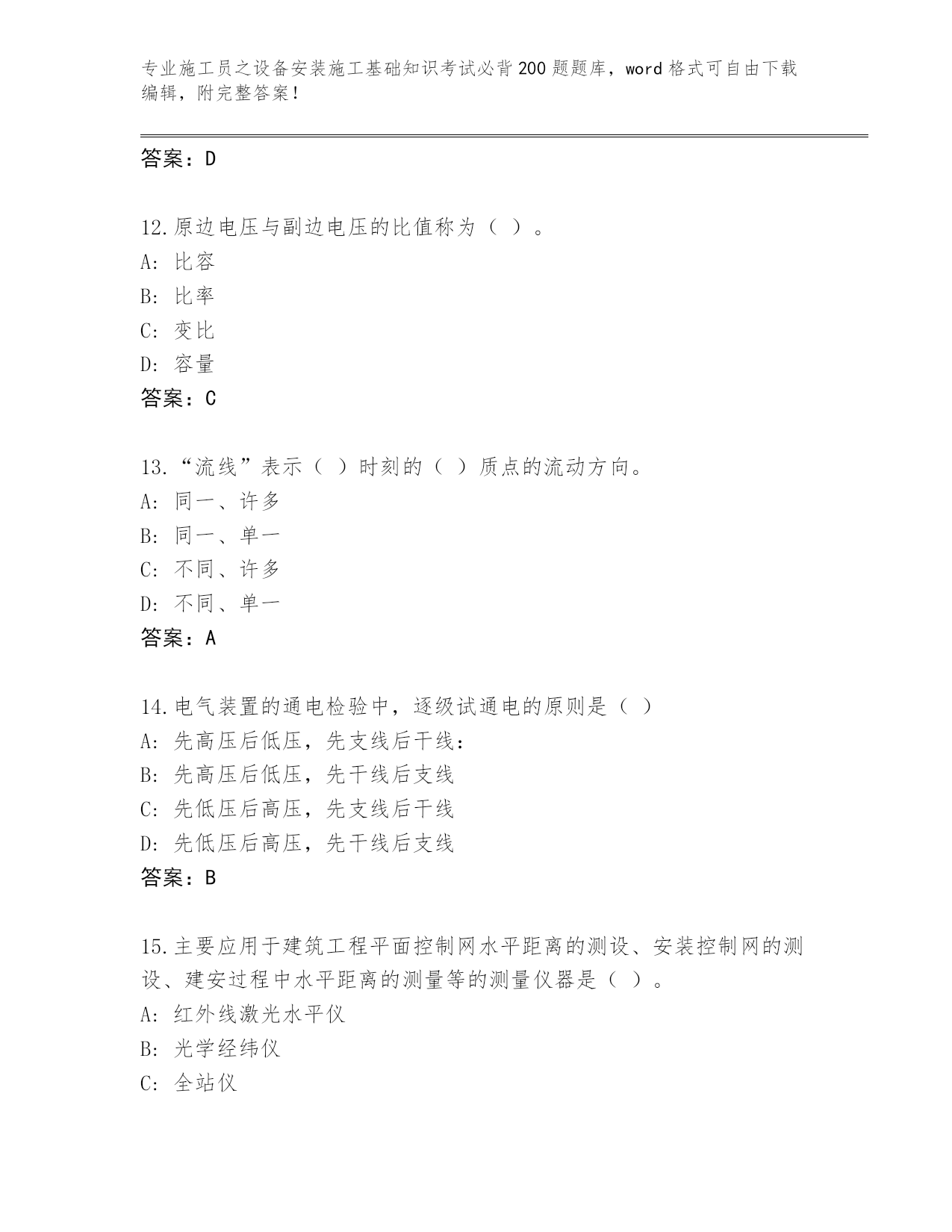 专业施工员之设备安装施工基础知识考试必背200题题库，word格式可自由下载编辑，附完整答案!

答案：D

12.原边电压与副边电压的比值称为（ ）。
A: 比容
B: 比率
C: 变比
D: 容量
答案：C

13.“流线”表示（ ）时刻的（ ）质点的流动方向。
A: 同一、许多
B: 同一、单一
C: 不同、许多
D: 不同、单一
答案：A

14.电气装置的通电检验中，逐级试通电的原则是（ ）
A: 先高压后低压，先支线后干线：
B: 先高压后低压，先干线后支线
C: 先低压后高压，先支线后干线
D: 先低压后高压，先干线后支线
答案：B

15.主要应用于建筑工程平面控制网水平距离的测设、安装控制网的测设、建安过程中水平距离的测量等的测量仪器是（ ）。
A: 红外线激光水平仪
B: 光学经纬仪
C: 全站仪